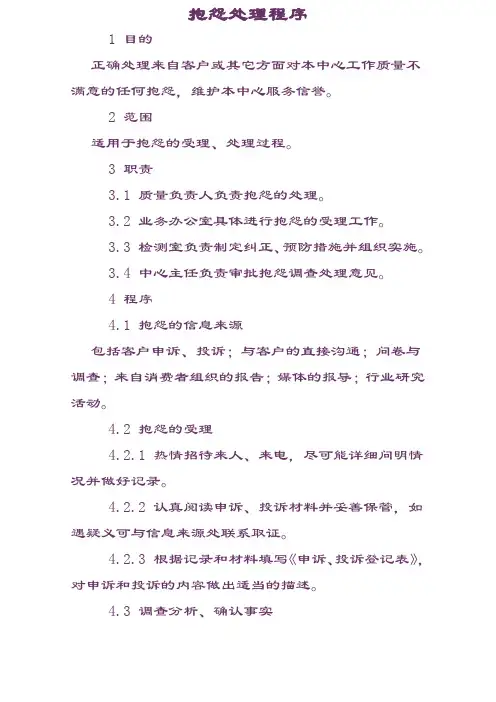 抱怨处理程序

1 目的

正确处理来自客户或其它方面对本中心工作质量不满意的任何抱怨，维护本中心服务信誉。

2 范围

适用于抱怨的受理、处理过程。

3 职责

3.1 质量负责人负责抱怨的处理。

3.2 业务办公室具体进行抱怨的受理工作。

3.3 检测室负责制定纠正、预防措施并组织实施。

3.4 中心主任负责审批抱怨调查处理意见。

4 程序

4.1 抱怨的信息来源

包括客户申诉、投诉；与客户的直接沟通；问卷与调查；来自消费者组织的报告；媒体的报导；行业研究活动。

4.2 抱怨的受理

4.2.1 热情招待来人、来电，尽可能详细问明情况并做好记录。

4.2.2 认真阅读申诉、投诉材料并妥善保管，如遇疑义可与信息来源处联系取证。

4.2.3 根据记录和材料填写《申诉、投诉登记表》，对申诉和投诉的内容做出适当的描述。

4.3 调查分析、确认事实